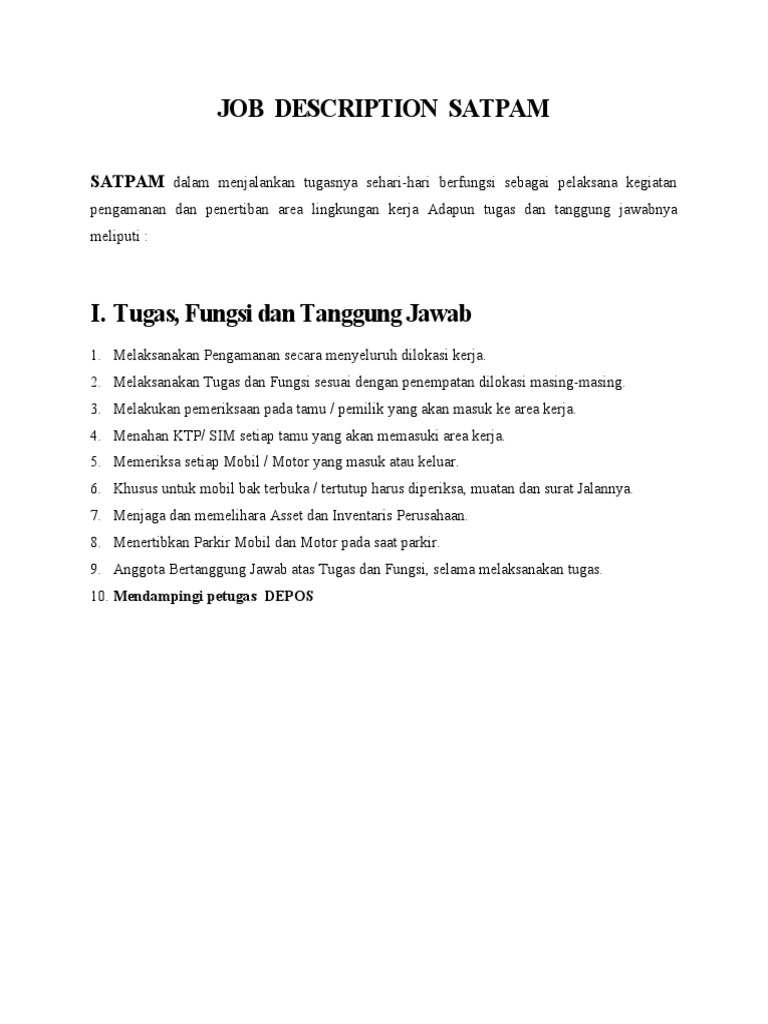 JOB DESCRIPTION SATPAM

SATPAM dalam menjalankan tugasnya sehari-hari berfungsi sebagai pelaksana kegiatan pengamanan dan penertiban area lingkungan kerja Adapun tugas dan tanggung jawabnya meliputi :

I. Tugas, Fungsi dan Tanggung Jawab

1. Melaksanakan Pengamanan secara menyeluruh dilokasi kerja.
2. Melaksanakan Tugas dan Fungsi sesuai dengan penempatan dilokasi masing-masing.
3. Melakukan pemeriksaan pada tamu / pemilik yang akan masuk ke area kerja.
4. Menahan KTP/ SIM setiap tamu yang akan memasuki area kerja.
5. Memeriksa setiap Mobil / Motor yang masuk atau keluar.
6. Khusus untuk mobil bak terbuka / tertutup harus diperiksa, muatan dan surat Jalannya.
7. Menjaga dan memelihara Asset dan Inventaris Perusahaan.
8. Menertibkan Parkir Mobil dan Motor pada saat parkir.
9. Anggota Bertanggung Jawab atas Tugas dan Fungsi, selama melaksanakan tugas.
10. Mendampingi petugas DEPOS